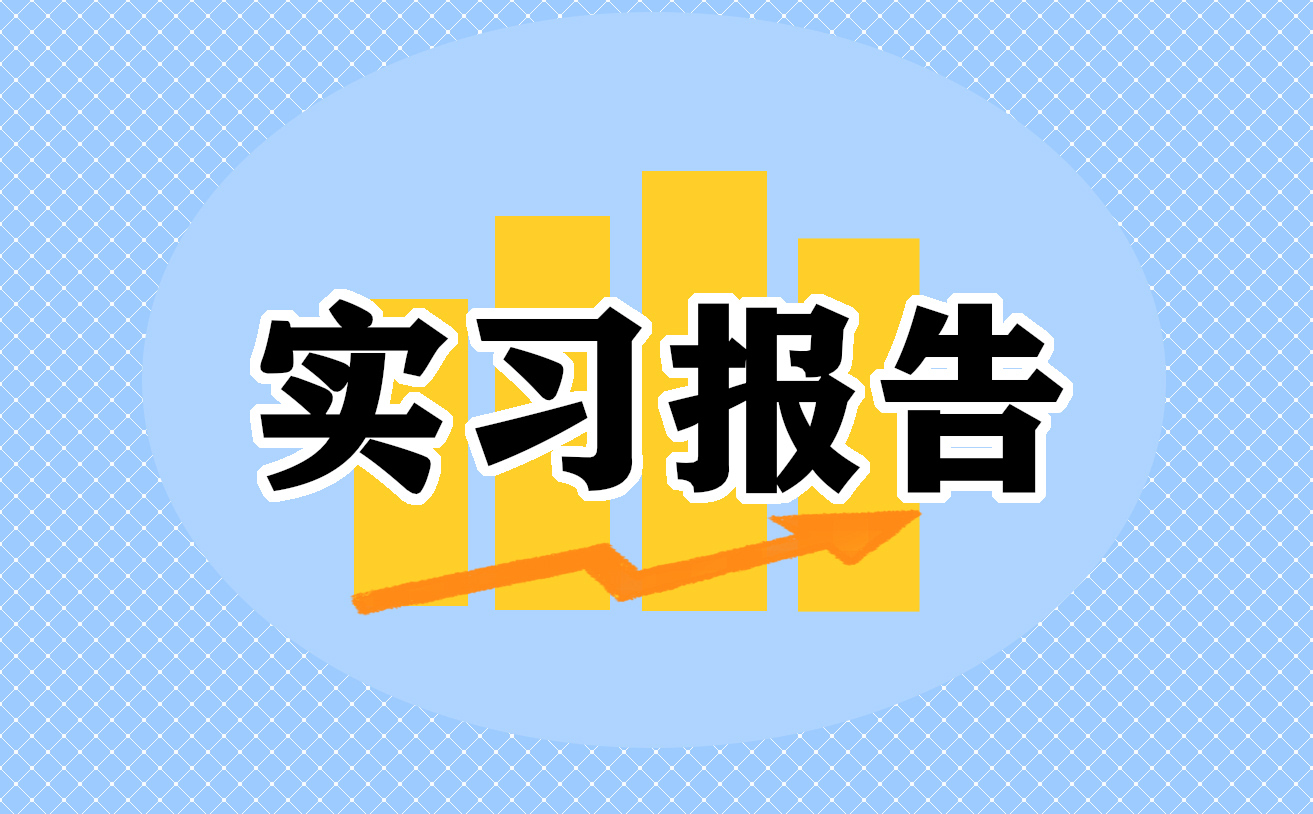 实习报告